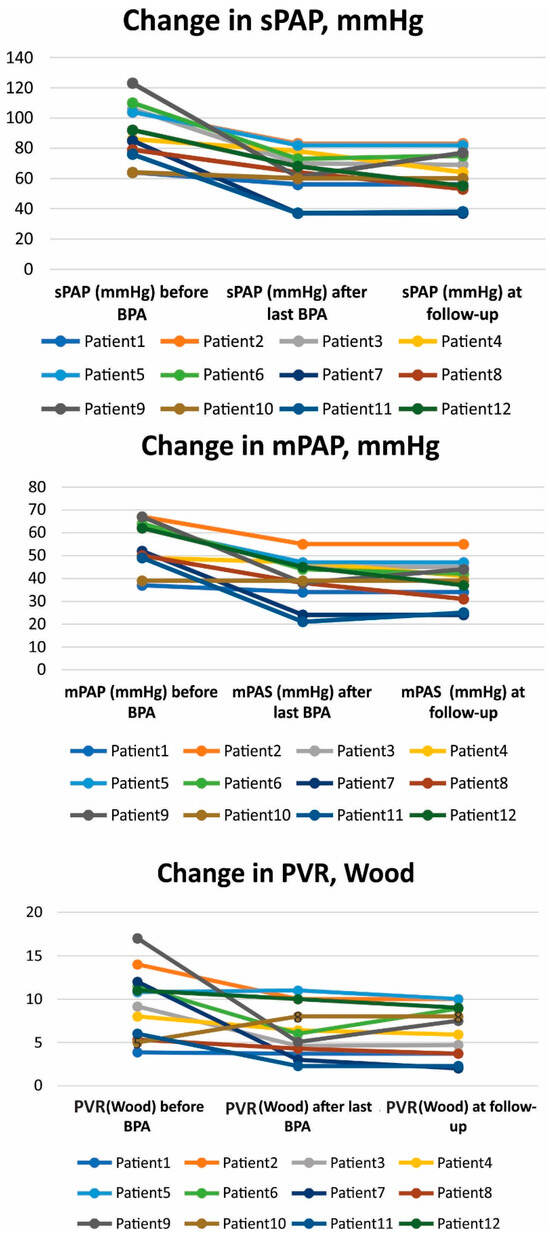 Change in sPAP, mmHg

140
120
100
80
60
40
20
0

sPAP (mmHg) before BPA
sPAP (mmHg) after last BPA
sPAP (mmHg) at follow-up

Patient1 Patient2 Patient3 Patient4 Patient5 Patient6 Patient7 Patient8 Patient9 Patient10 Patient11 Patient12

Change in mPAP, mmHg

80
70
60
50
40
30
20
10
0

mPAP (mmHg) before BPA
mPAS (mmHg) after last BPA
mPAS (mmHg) at follow-up

Patient1 Patient2 Patient3 Patient4 Patient5 Patient6 Patient7 Patient8 Patient9 Patient10 Patient11 Patient12

Change in PVR, Wood

20
15
10
5
0

PVR(Wood) before BPA
PVR(Wood) after last BPA
PVR(Wood) at follow-up

Patient1 Patient2 Patient3 Patient4 Patient5 Patient6 Patient7 Patient8 Patient9 Patient10 Patient11 Patient12